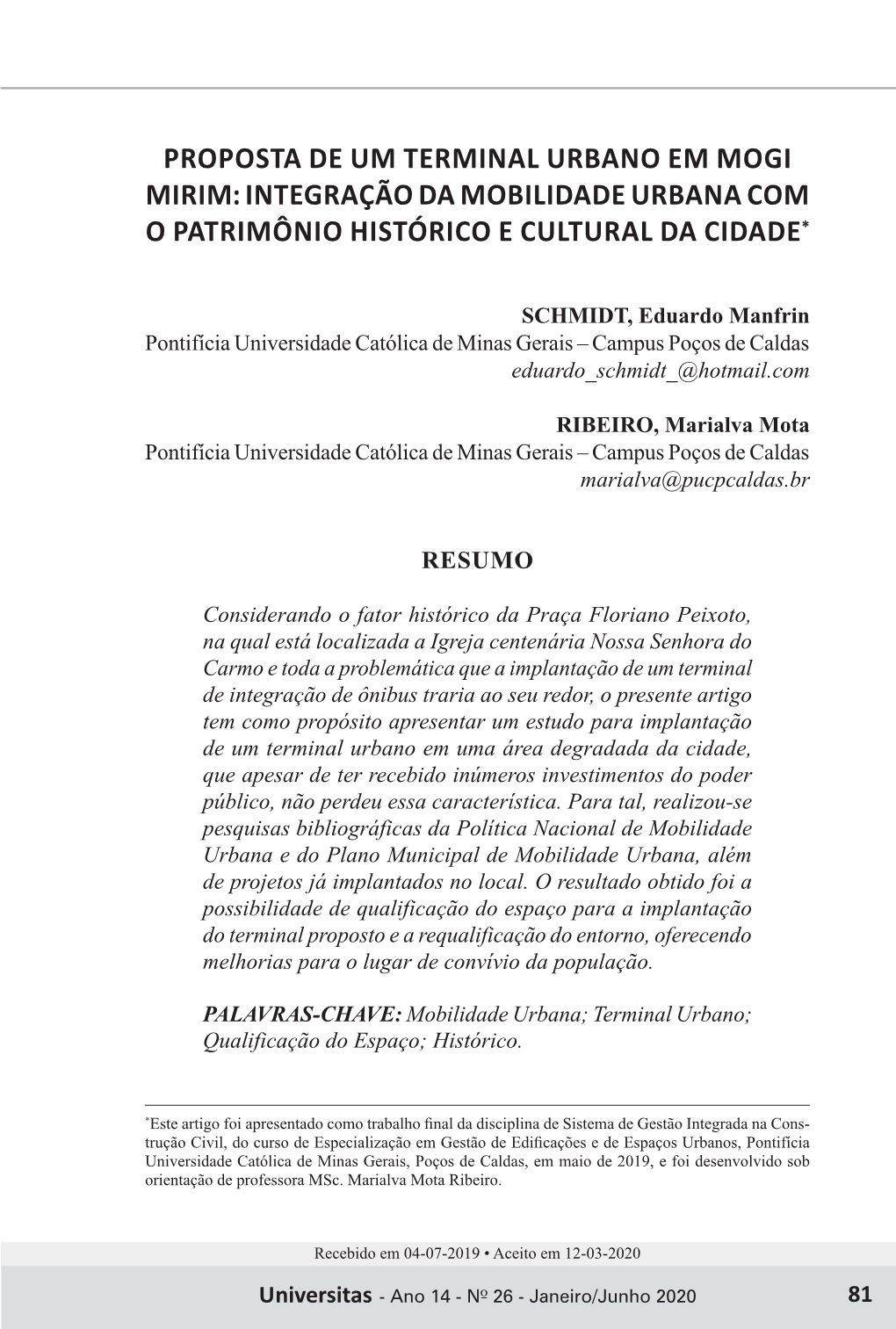 PROPOSTA DE UM TERMINAL URBANO EM MOGI MIRIM: INTEGRAÇÃO DA MOBILIDADE URBANA COM O PATRIMÔNIO HISTÓRICO E CULTURAL DA CIDADE*

SCHMIDT, Eduardo Manfrin
Pontifícia Universidade Católica de Minas Gerais – Campus Poços de Caldas
eduardo_schmidt_@hotmail.com

RIBEIRO, Marialva Mota
Pontifícia Universidade Católica de Minas Gerais – Campus Poços de Caldas
marialva@pucpcaldas.br

RESUMO

Considerando o fator histórico da Praça Floriano Peixoto, na qual está localizada a Igreja centenária Nossa Senhora do Carmo e toda a problemática que a implantação de um terminal de integração de ônibus traria ao seu redor, o presente artigo tem como propósito apresentar um estudo para implantação de um terminal urbano em uma área degradada da cidade, que apesar de ter recebido inúmeros investimentos do poder público, não perdeu essa característica. Para tal, realizou-se pesquisas bibliográficas da Política Nacional de Mobilidade Urbana e do Plano Municipal de Mobilidade Urbana, além de projetos já implantados no local. O resultado obtido foi a possibilidade de qualificação do espaço para a implantação do terminal proposto e a requalificação do entorno, oferecendo melhorias para o lugar de convívio da população.

PALAVRAS-CHAVE: Mobilidade Urbana; Terminal Urbano; Qualificação do Espaço; Histórico.

*Este artigo foi apresentado como trabalho final da disciplina de Sistema de Gestão Integrada na Construção Civil, do curso de Especialização em Gestão de Edificações e de Espaços Urbanos, Pontifícia Universidade Católica de Minas Gerais, Poços de Caldas, em maio de 2019, e foi desenvolvido sob orientação de professora MSc. Marialva Mota Ribeiro.

Recebido em 04-07-2019 • Aceito em 12-03-2020

Universitas - Ano 14 - Nº 26 - Janeiro/Junho 2020 81